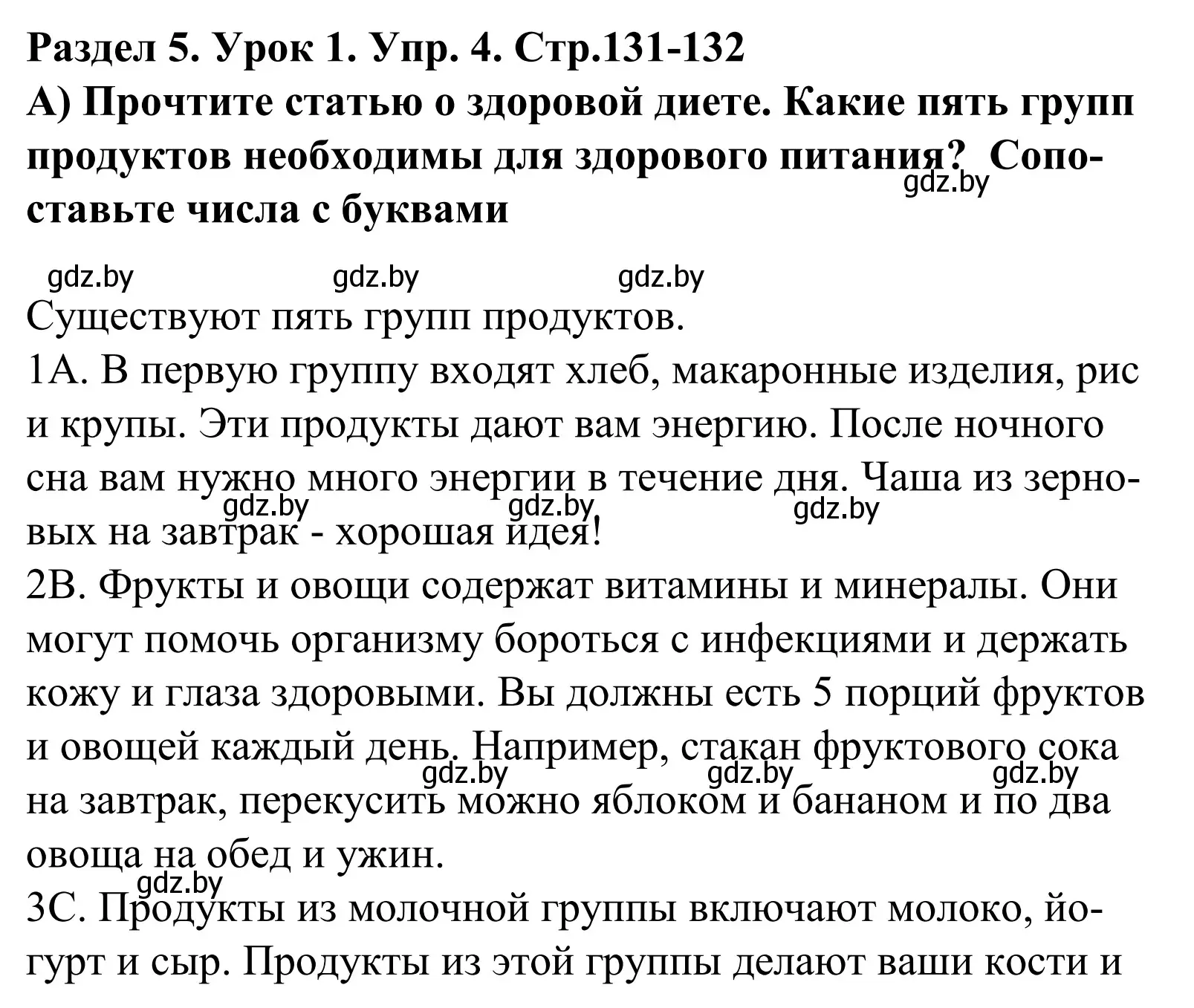 Раздел 5. Урок 1. Упр. 4. Стр.131-132
А) Прочтите статью о здоровой диете. Какие пять групп продуктов необходимы для здорового питания? Сопоставьте числа с буквами

gdz.by gdz.by gdz.by gdz.by

Существуют пять групп продуктов.
1А. В первую группу входят хлеб, макаронные изделия, рис и крупы. Эти продукты дают вам энергию. После ночного сна вам нужно много энергии в течение дня. Чаша из зерновых на завтрак - хорошая идея!
gdz.by gdz.by gdz.by
2В. Фрукты и овощи содержат витамины и минералы. Они могут помочь организму бороться с инфекциями и держать кожу и глаза здоровыми. Вы должны есть 5 порций фруктов и овощей каждый день. Например, стакан фруктового сока на завтрак, перекусить можно яблоком и бананом и по два овоща на обед и ужин.
gdz.by gdz.by gdz.by
gdz.by
3С. Продукты из молочной группы включают молоко, йогурт и сыр. Продукты из этой группы делают ваши кости и